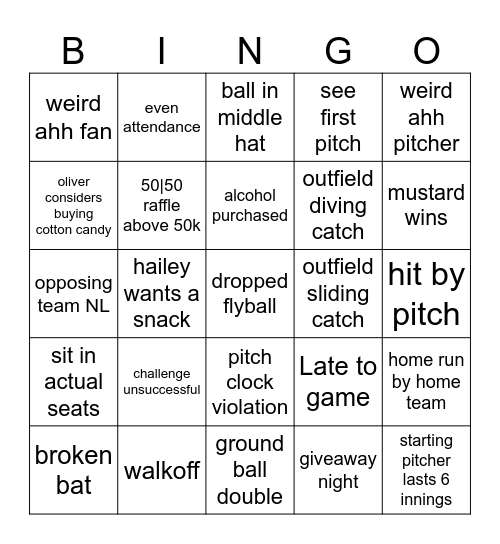 | B | I | N | G | O |
|---|---|---|---|---|
| weird ahh fan | even attendance | ball in middle hat | see first pitch | weird ahh pitcher |
| oliver considers buying cotton candy | 50\|50 raffle above 50k | alcohol purchased | outfield diving catch | mustard wins |
| opposing team NL | hailey wants a snack | dropped flyball | outfield sliding catch | hit by pitch |
| sit in actual seats | challenge unsuccessful | pitch clock violation | Late to game | home run by home team |
| broken bat | walkoff | ground ball double | giveaway night | starting pitcher lasts 6 innings |